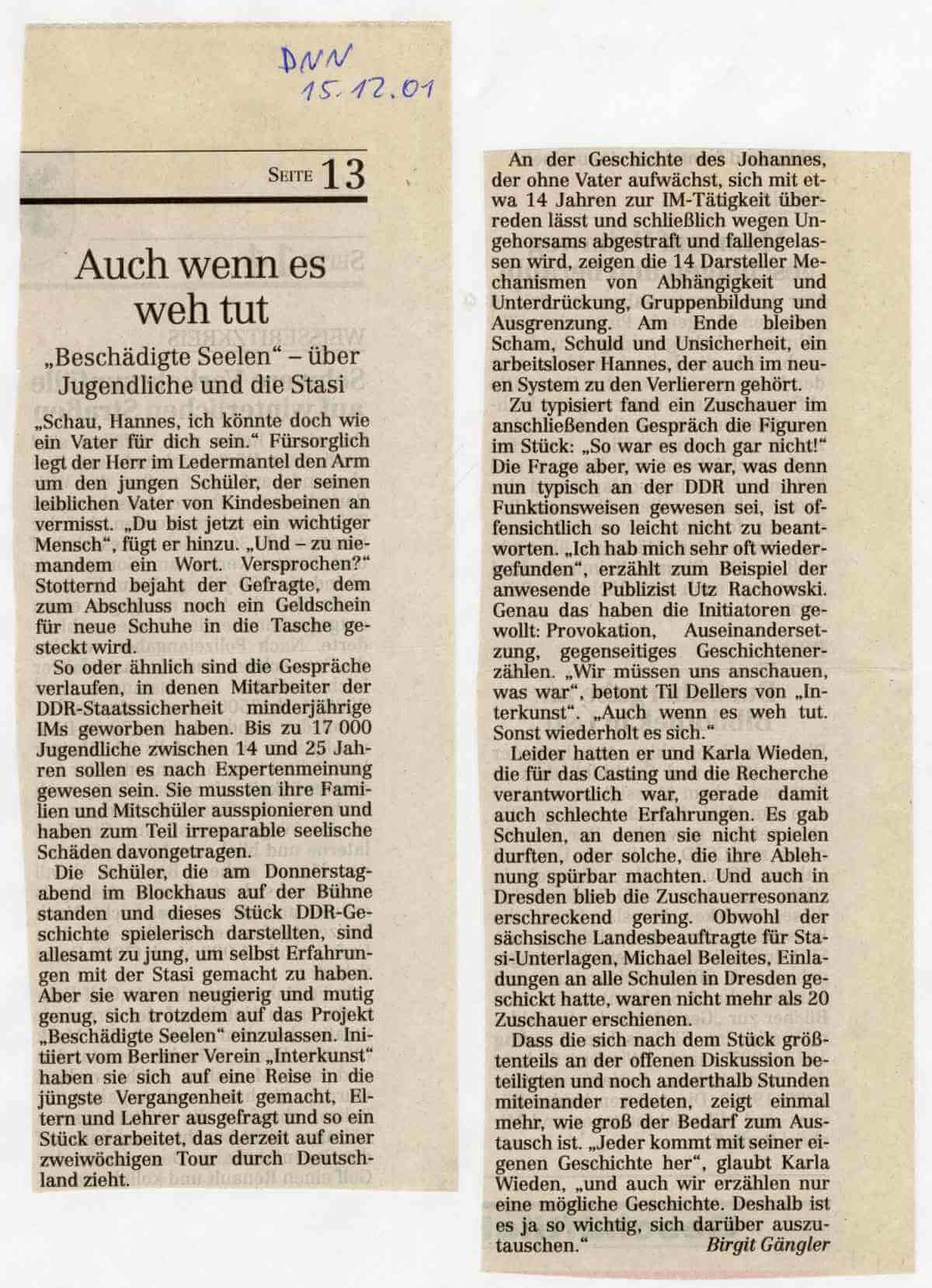 DNN
15.12.01

SEITE 13

Auch wenn es weh tut

„Beschädigte Seelen" – über Jugendliche und die Stasi

„Schau, Hannes, ich könnte doch wie ein Vater für dich sein." Fürsorglich legt der Herr im Ledermantel den Arm um den jungen Schüler, der seinen leiblichen Vater von Kindesbeinen an vermisst. „Du bist jetzt ein wichtiger Mensch", fügt er hinzu. „Und – zu niemandem ein Wort. Versprochen?" Stotternd bejaht der Gefragte, dem zum Abschluss noch ein Geldschein für neue Schuhe in die Tasche gesteckt wird.

So oder ähnlich sind die Gespräche verlaufen, in denen Mitarbeiter der DDR-Staatssicherheit minderjährige IMs geworben haben. Bis zu 17 000 Jugendliche zwischen 14 und 25 Jahren sollen es nach Expertenmeinung gewesen sein. Sie mussten ihre Familien und Mitschüler ausspionieren und haben zum Teil irreparable seelische Schäden davongetragen.

Die Schüler, die am Donnerstagabend im Blockhaus auf der Bühne standen und dieses Stück DDR-Geschichte spielerisch darstellten, sind allesamt zu jung, um selbst Erfahrungen mit der Stasi gemacht zu haben. Aber sie waren neugierig und mutig genug, sich trotzdem auf das Projekt „Beschädigte Seelen" einzulassen. Initiiert vom Berliner Verein „Interkunst" haben sie sich auf eine Reise in die jüngste Vergangenheit gemacht, Eltern und Lehrer ausgefragt und so ein Stück erarbeitet, das derzeit auf einer zweiwöchigen Tour durch Deutschland zieht.

An der Geschichte des Johannes, der ohne Vater aufwächst, sich mit etwa 14 Jahren zur IM-Tätigkeit überreden lässt und schließlich wegen Ungehorsams abgestraft und fallengelassen wird, zeigen die 14 Darsteller Mechanismen von Abhängigkeit und Unterdrückung, Gruppenbildung und Ausgrenzung. Am Ende bleiben Scham, Schuld und Unsicherheit, ein arbeitsloser Hannes, der auch im neuen System zu den Verlierern gehört.

Zu typisiert fand ein Zuschauer im anschließenden Gespräch die Figuren im Stück: „So war es doch gar nicht!" Die Frage aber, wie es war, was denn nun typisch an der DDR und ihren Funktionsweisen gewesen sei, ist offensichtlich so leicht nicht zu beantworten. „Ich hab mich sehr oft wiedergefunden", erzählt zum Beispiel der anwesende Publizist Utz Rachowski. Genau das haben die Initiatoren gewollt: Provokation, Auseinandersetzung, gegenseitiges Geschichtenerzählen. „Wir müssen uns anschauen, was war", betont Til Dellers von „Interkunst". „Auch wenn es weh tut. Sonst wiederholt es sich."

Leider hatten er und Karla Wieden, die für das Casting und die Recherche verantwortlich war, gerade damit auch schlechte Erfahrungen. Es gab Schulen, an denen sie nicht spielen durften, oder solche, die ihre Ablehnung spürbar machten. Und auch in Dresden blieb die Zuschauerresonanz erschreckend gering. Obwohl der sächsische Landesbeauftragte für Stasi-Unterlagen, Michael Beleites, Einladungen an alle Schulen in Dresden geschickt hatte, waren nicht mehr als 20 Zuschauer erschienen.

Dass die sich nach dem Stück größtenteils an der offenen Diskussion beteiligten und noch anderthalb Stunden miteinander redeten, zeigt einmal mehr, wie groß der Bedarf zum Austausch ist. „Jeder kommt mit seiner eigenen Geschichte her", glaubt Karla Wieden, „und auch wir erzählen nur eine mögliche Geschichte. Deshalb ist es ja so wichtig, sich darüber auszutauschen." Birgit Gängler